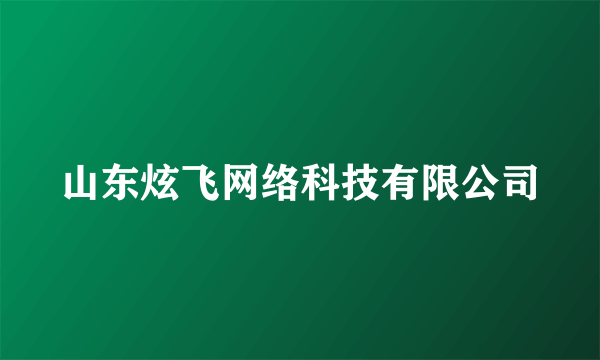 山东炫飞网络科技有限公司